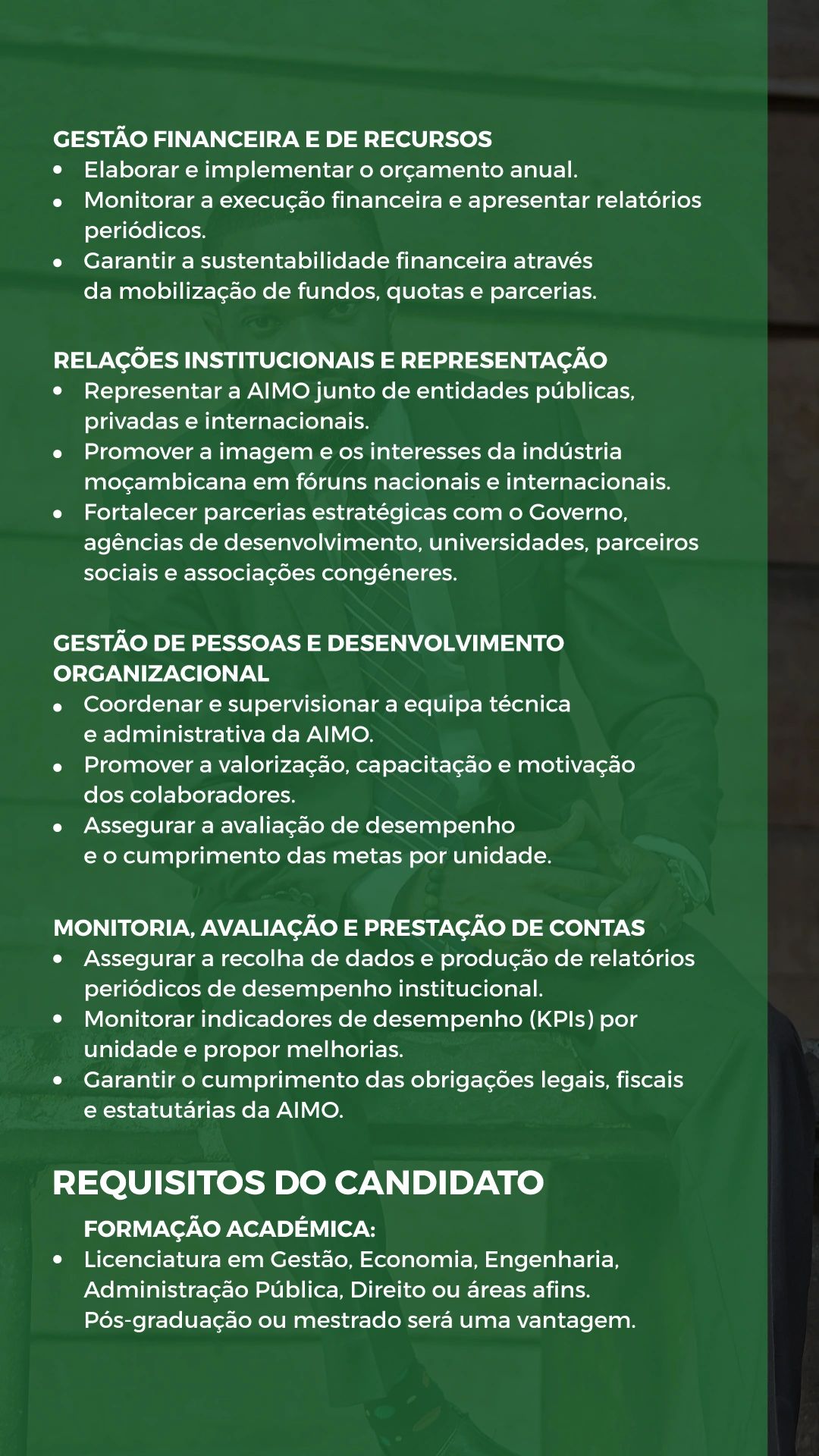 GESTÃO FINANCEIRA E DE RECURSOS
• Elaborar e implementar o orçamento anual.
• Monitorar a execução financeira e apresentar relatórios periódicos.
• Garantir a sustentabilidade financeira através da mobilização de fundos, quotas e parcerias.

RELAÇÕES INSTITUCIONAIS E REPRESENTAÇÃO
• Representar a AIMO junto de entidades públicas, privadas e internacionais.
• Promover a imagem e os interesses da indústria moçambicana em fóruns nacionais e internacionais.
• Fortalecer parcerias estratégicas com o Governo, agências de desenvolvimento, universidades, parceiros sociais e associações congéneres.

GESTÃO DE PESSOAS E DESENVOLVIMENTO ORGANIZACIONAL
• Coordenar e supervisionar a equipa técnica e administrativa da AIMO.
• Promover a valorização, capacitação e motivação dos colaboradores.
• Assegurar a avaliação de desempenho e o cumprimento das metas por unidade.

MONITORIA, AVALIAÇÃO E PRESTAÇÃO DE CONTAS
• Assegurar a recolha de dados e produção de relatórios periódicos de desempenho institucional.
• Monitorar indicadores de desempenho (KPIs) por unidade e propor melhorias.
• Garantir o cumprimento das obrigações legais, fiscais e estatutárias da AIMO.

REQUISITOS DO CANDIDATO
FORMAÇÃO ACADÉMICA:
• Licenciatura em Gestão, Economia, Engenharia, Administração Pública, Direito ou áreas afins. Pós-graduação ou mestrado será uma vantagem.